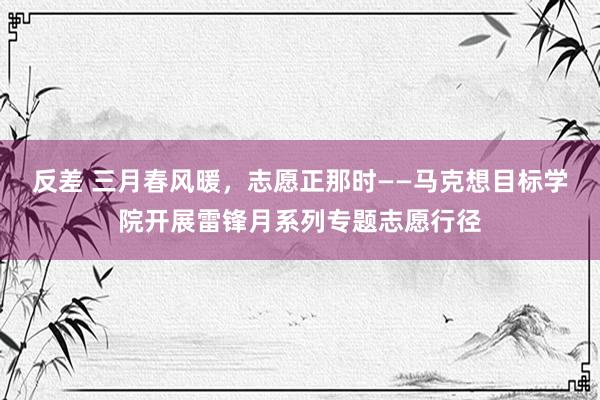 反差 三月春风暖，志愿正那时——马克想目标学院开展雷锋月系列专题志愿行径